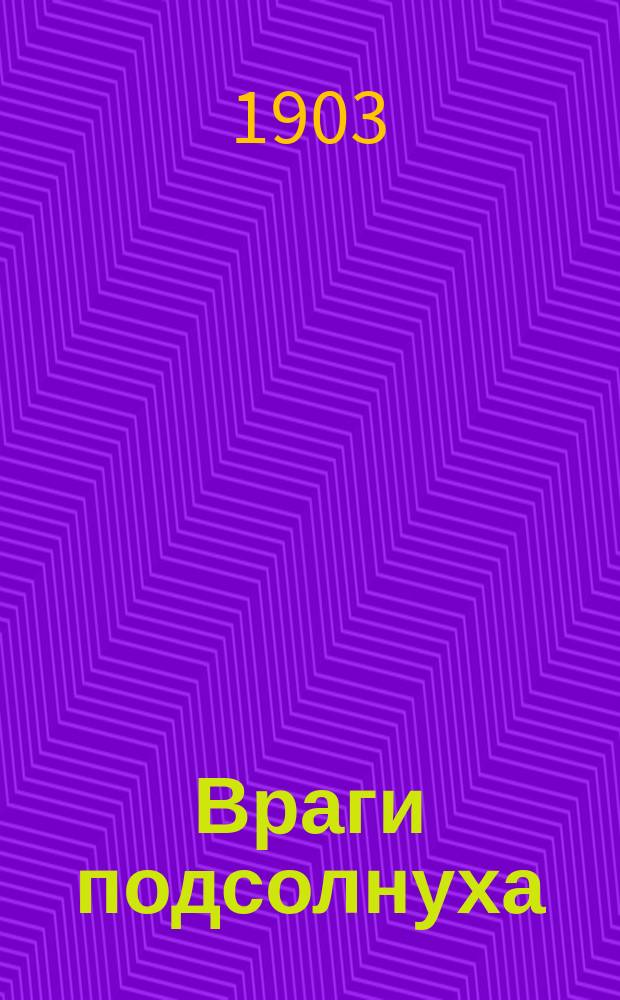 1903

Враги подсолнуха